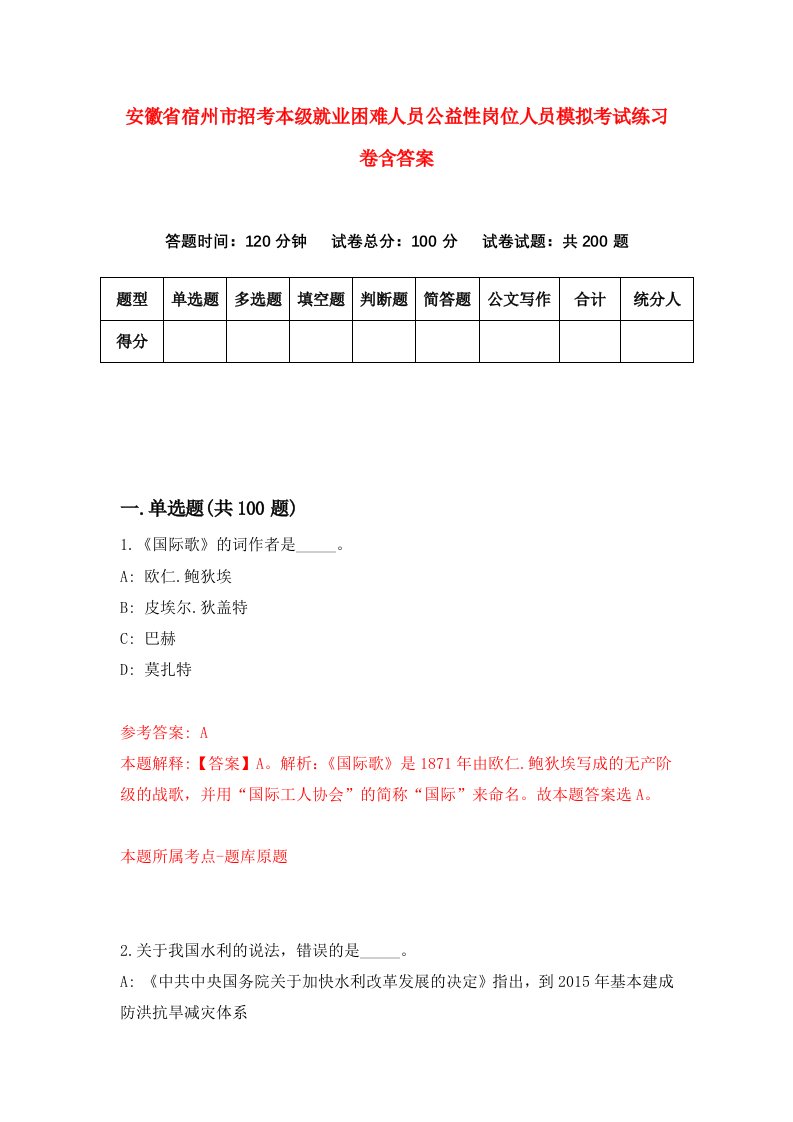 安徽省宿州市招考本级就业困难人员公益性岗位人员模拟考试练习卷含答案

答题时间：120 分钟　试卷总分：100 分　试卷试题：共 200 题

| 题型 | 单选题 | 多选题 | 填空题 | 判断题 | 简答题 | 公文写作 | 合计 | 统分人 |
|---|---|---|---|---|---|---|---|---|
| 得分 | | | | | | | | |

一.单选题(共 100 题)

1.《国际歌》的词作者是_____。

A: 欧仁.鲍狄埃

B: 皮埃尔.狄盖特

C: 巴赫

D: 莫扎特

参考答案: A

本题解释:【答案】A。解析:《国际歌》是 1871 年由欧仁.鲍狄埃写成的无产阶级的战歌，并用“国际工人协会”的简称“国际”来命名。故本题答案选 A。

本题所属考点-题库原题

2.关于我国水利的说法，错误的是_____。

A: 《中共中央国务院关于加快水利改革发展的决定》指出，到 2015 年基本建成防洪抗旱减灾体系